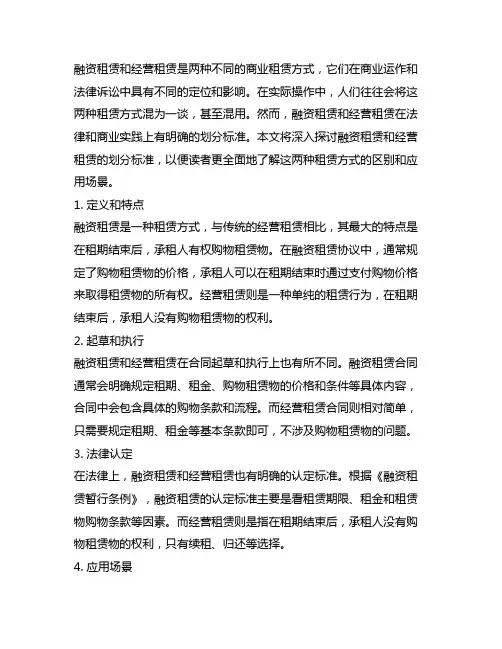 融资租赁和经营租赁是两种不同的商业租赁方式，它们在商业运作和法律诉讼中具有不同的定位和影响。在实际操作中，人们往往会将这两种租赁方式混为一谈，甚至混用。然而，融资租赁和经营租赁在法律和商业实践上有明确的划分标准。本文将深入探讨融资租赁和经营租赁的划分标准，以便读者更全面地了解这两种租赁方式的区别和应用场景。

1. 定义和特点

融资租赁是一种租赁方式，与传统的经营租赁相比，其最大的特点是在租期结束后，承租人有权购物租赁物。在融资租赁协议中，通常规定了购物租赁物的价格，承租人可以在租期结束时通过支付购物价格来取得租赁物的所有权。经营租赁则是一种单纯的租赁行为，在租期结束后，承租人没有购物租赁物的权利。

2. 起草和执行

融资租赁和经营租赁在合同起草和执行上也有所不同。融资租赁合同通常会明确规定租期、租金、购物租赁物的价格和条件等具体内容，合同中会包含具体的购物条款和流程。而经营租赁合同则相对简单，只需要规定租期、租金等基本条款即可，不涉及购物租赁物的问题。

3. 法律认定

在法律上，融资租赁和经营租赁也有明确的认定标准。根据《融资租赁暂行条例》，融资租赁的认定标准主要是看租赁期限、租金和租赁物购物条款等因素。而经营租赁则是指在租期结束后，承租人没有购物租赁物的权利，只有续租、归还等选择。

4. 应用场景